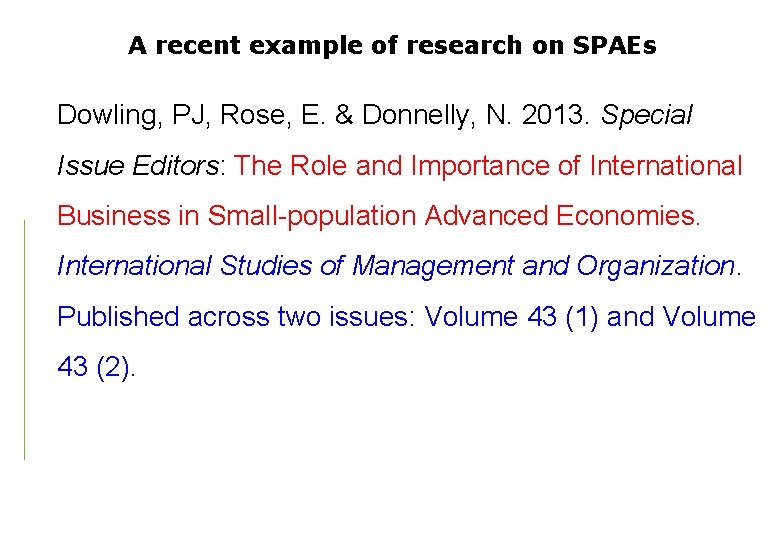 A recent example of research on SPAEs

Dowling, PJ, Rose, E. & Donnelly, N. 2013. Special Issue Editors: The Role and Importance of International Business in Small-population Advanced Economies. International Studies of Management and Organization. Published across two issues: Volume 43 (1) and Volume 43 (2).